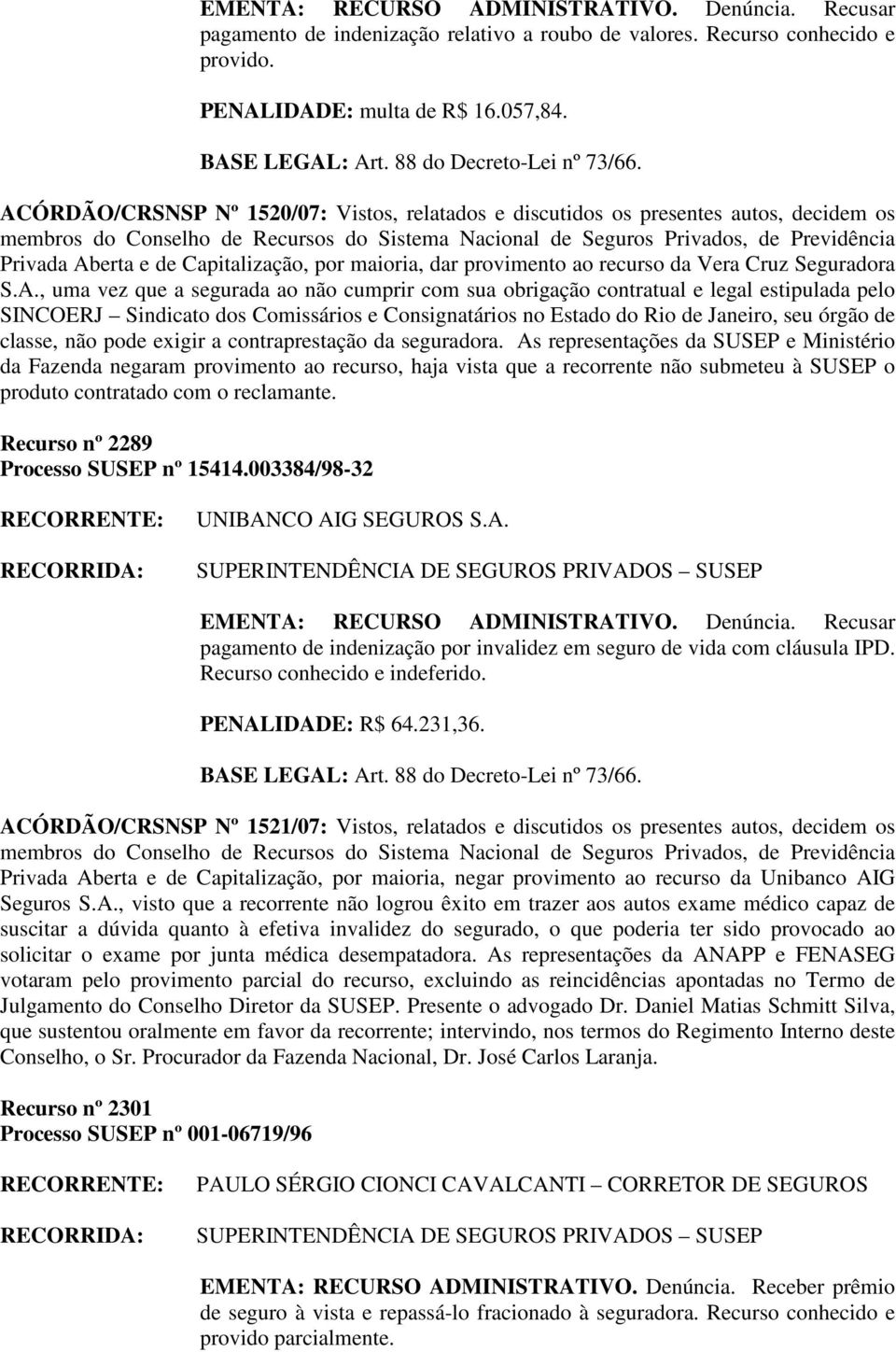 EMENTA: RECURSO ADMINISTRATIVO. Denúncia. Recusar pagamento de indenização relativo a roubo de valores. Recurso conhecido e provido.

PENALIDADE: multa de R$ 16.057,84.

BASE LEGAL: Art. 88 do Decreto-Lei nº 73/66.

ACÓRDÃO/CRSNSP Nº 1520/07: Vistos, relatados e discutidos os presentes autos, decidem os membros do Conselho de Recursos do Sistema Nacional de Seguros Privados, de Previdência Privada Aberta e de Capitalização, por maioria, dar provimento ao recurso da Vera Cruz Seguradora S.A., uma vez que a segurada ao não cumprir com sua obrigação contratual e legal estipulada pelo SINCOERJ – Sindicato dos Comissários e Consignatários no Estado do Rio de Janeiro, seu órgão de classe, não pode exigir a contraprestação da seguradora. As representações da SUSEP e Ministério da Fazenda negaram provimento ao recurso, haja vista que a recorrente não submeteu à SUSEP o produto contratado com o reclamante.

Recurso nº 2289
Processo SUSEP nº 15414.003384/98-32

RECORRENTE: UNIBANCO AIG SEGUROS S.A.

RECORRIDA: SUPERINTENDÊNCIA DE SEGUROS PRIVADOS – SUSEP

EMENTA: RECURSO ADMINISTRATIVO. Denúncia. Recusar pagamento de indenização por invalidez em seguro de vida com cláusula IPD. Recurso conhecido e indeferido.

PENALIDADE: R$ 64.231,36.

BASE LEGAL: Art. 88 do Decreto-Lei nº 73/66.

ACÓRDÃO/CRSNSP Nº 1521/07: Vistos, relatados e discutidos os presentes autos, decidem os membros do Conselho de Recursos do Sistema Nacional de Seguros Privados, de Previdência Privada Aberta e de Capitalização, por maioria, negar provimento ao recurso da Unibanco AIG Seguros S.A., visto que a recorrente não logrou êxito em trazer aos autos exame médico capaz de suscitar a dúvida quanto à efetiva invalidez do segurado, o que poderia ter sido provocado ao solicitar o exame por junta médica desempatadora. As representações da ANAPP e FENASEG votaram pelo provimento parcial do recurso, excluindo as reincidências apontadas no Termo de Julgamento do Conselho Diretor da SUSEP. Presente o advogado Dr. Daniel Matias Schmitt Silva, que sustentou oralmente em favor da recorrente; intervindo, nos termos do Regimento Interno deste Conselho, o Sr. Procurador da Fazenda Nacional, Dr. José Carlos Laranja.

Recurso nº 2301
Processo SUSEP nº 001-06719/96

RECORRENTE: PAULO SÉRGIO CIONCI CAVALCANTI – CORRETOR DE SEGUROS

RECORRIDA: SUPERINTENDÊNCIA DE SEGUROS PRIVADOS – SUSEP

EMENTA: RECURSO ADMINISTRATIVO. Denúncia. Receber prêmio de seguro à vista e repassá-lo fracionado à seguradora. Recurso conhecido e provido parcialmente.